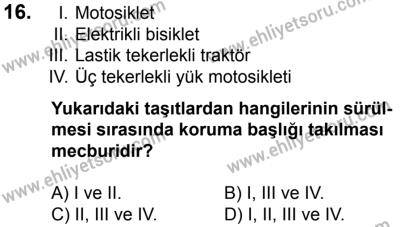 16. I. Motosiklet
II. Elektrikli bisiklet
III. Lastik tekerlekli traktör
IV. Üç tekerlekli yük motosikleti

Yukarıdaki taşıtlardan hangilerinin sürülmesi sırasında koruma başlığı takılması mecburidir?

A) I ve II.
B) I, III ve IV.
C) II, III ve IV.
D) I, II, III ve IV.

www.ehliyetsoru.com
www.ehliyetsoru.com
www.ehliyetsoru.com
www.ehliyetsoru.com